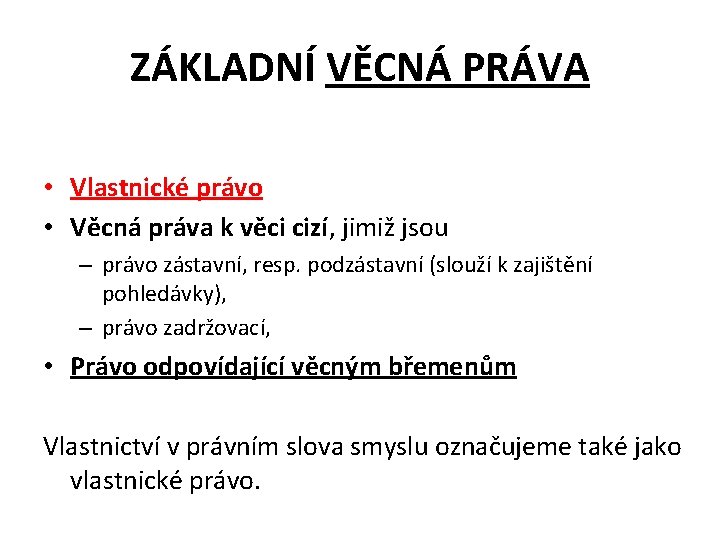 ZÁKLADNÍ VĚCNÁ PRÁVA

• Vlastnické právo
• Věcná práva k věci cizí, jimiž jsou
  – právo zástavní, resp. podzástavní (slouží k zajištění pohledávky),
  – právo zadržovací,
• Právo odpovídající věcným břemenům

Vlastnictví v právním slova smyslu označujeme také jako vlastnické právo.